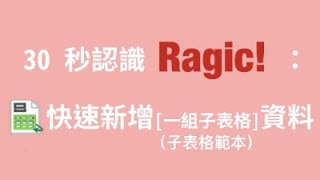 30 秒認識 Ragic! ：

快速新增[一組子表格]資料
（子表格範本）